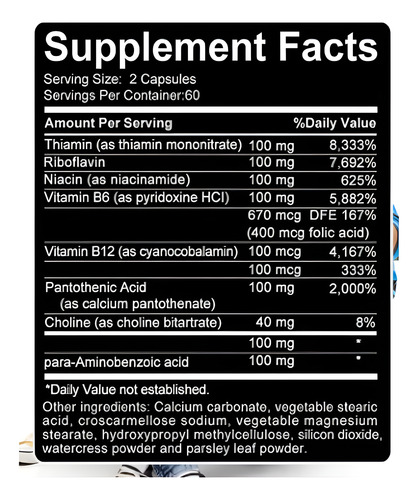 Supplement Facts

Serving Size: 2 Capsules
Servings Per Container:60

| Amount Per Serving | | %Daily Value |
|---|---|---|
| Thiamin (as thiamin mononitrate) | 100 mg | 8,333% |
| Riboflavin | 100 mg | 7,692% |
| Niacin (as niacinamide) | 100 mg | 625% |
| Vitamin B6 (as pyridoxine HCl) | 100 mg | 5,882% |
| | 670 mcg DFE (400 mcg folic acid) | 167% |
| Vitamin B12 (as cyanocobalamin) | 100 mcg | 4,167% |
| | 100 mcg | 333% |
| Pantothenic Acid (as calcium pantothenate) | 100 mg | 2,000% |
| Choline (as choline bitartrate) | 40 mg | 8% |
| | 100 mg | * |
| para-Aminobenzoic acid | 100 mg | * |

*Daily Value not established.

Other ingredients: Calcium carbonate, vegetable stearic acid, croscarmellose sodium, vegetable magnesium stearate, hydroxypropyl methylcellulose, silicon dioxide, watercress powder and parsley leaf powder.